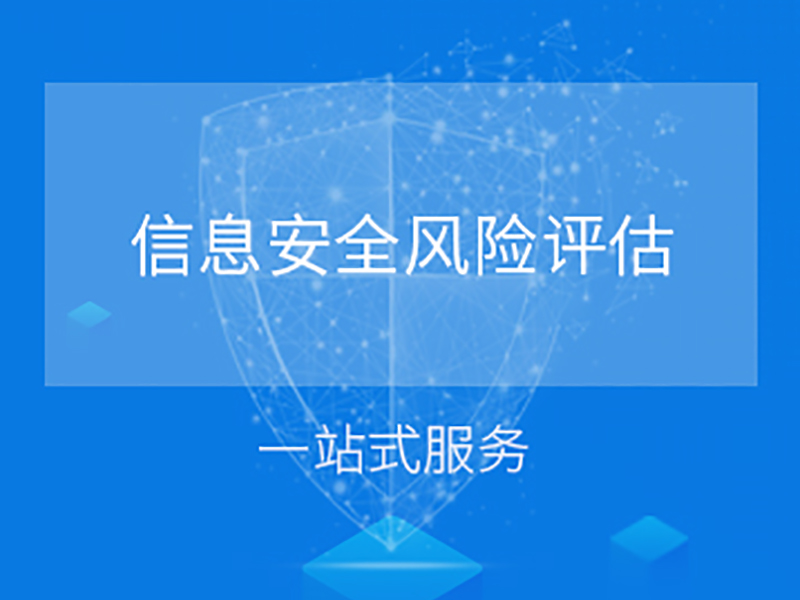 信息安全风险评估

一站式服务